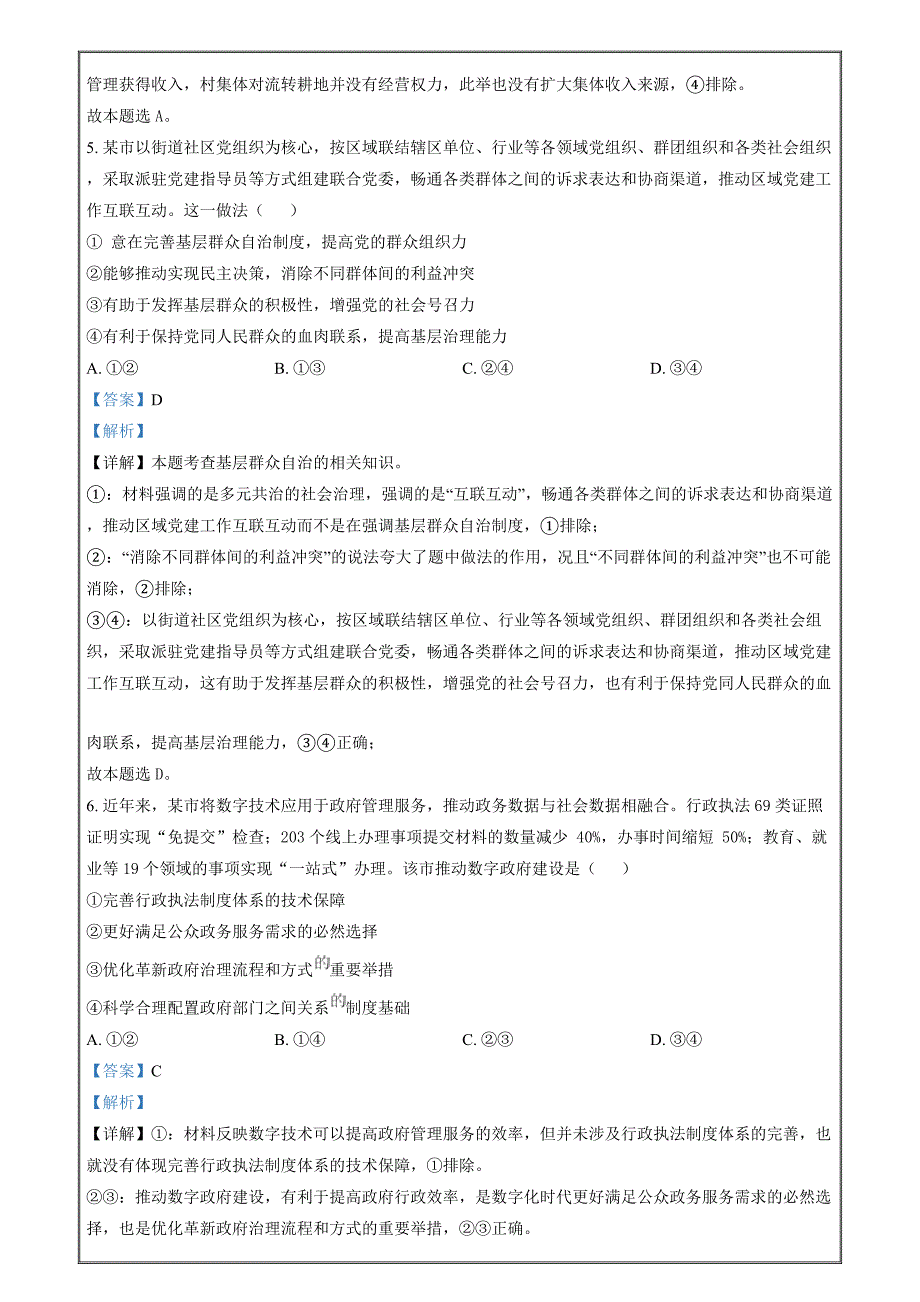 管理获得收入，村集体对流转耕地并没有经营权力，此举也没有扩大集体收入来源，④排除。
故本题选 A。
5. 某市以街道社区党组织为核心，按区域联结辖区单位、行业等各领域党组织、群团组织和各类社会组织，采取派驻党建指导员等方式组建联合党委，畅通各类群体之间的诉求表达和协商渠道，推动区域党建工作互联互动。这一做法（　　）
① 意在完善基层群众自治制度，提高党的群众组织力
②能够推动实现民主决策，消除不同群体间的利益冲突
③有助于发挥基层群众的积极性，增强党的社会号召力
④有利于保持党同人民群众的血肉联系，提高基层治理能力
A. ①②　　B. ①③　　C. ②④　　D. ③④
【答案】D
【解析】
【详解】本题考查基层群众自治的相关知识。
①：材料强调的是多元共治的社会治理，强调的是“互联互动”，畅通各类群体之间的诉求表达和协商渠道，推动区域党建工作互联互动而不是在强调基层群众自治制度，①排除；
②：“消除不同群体间的利益冲突”的说法夸大了题中做法的作用，况且“不同群体间的利益冲突”也不可能消除，②排除；
③④：以街道社区党组织为核心，按区域联结辖区单位、行业等各领域党组织、群团组织和各类社会组织，采取派驻党建指导员等方式组建联合党委，畅通各类群体之间的诉求表达和协商渠道，推动区域党建工作互联互动，这有助于发挥基层群众的积极性，增强党的社会号召力，也有利于保持党同人民群众的血肉联系，提高基层治理能力，③④正确；
故本题选 D。
6. 近年来，某市将数字技术应用于政府管理服务，推动政务数据与社会数据相融合。行政执法 69 类证照证明实现“免提交”检查；203 个线上办理事项提交材料的数量减少 40%，办事时间缩短 50%；教育、就业等 19 个领域的事项实现“一站式”办理。该市推动数字政府建设是（　　）
①完善行政执法制度体系的技术保障
②更好满足公众政务服务需求的必然选择
③优化革新政府治理流程和方式的重要举措
④科学合理配置政府部门之间关系的制度基础
A. ①②　　B. ①④　　C. ②③　　D. ③④
【答案】C
【解析】
【详解】①：材料反映数字技术可以提高政府管理服务的效率，但并未涉及行政执法制度体系的完善，也就没有体现完善行政执法制度体系的技术保障，①排除。
②③：推动数字政府建设，有利于提高政府行政效率，是数字化时代更好满足公众政务服务需求的必然选择，也是优化革新政府治理流程和方式的重要举措，②③正确。